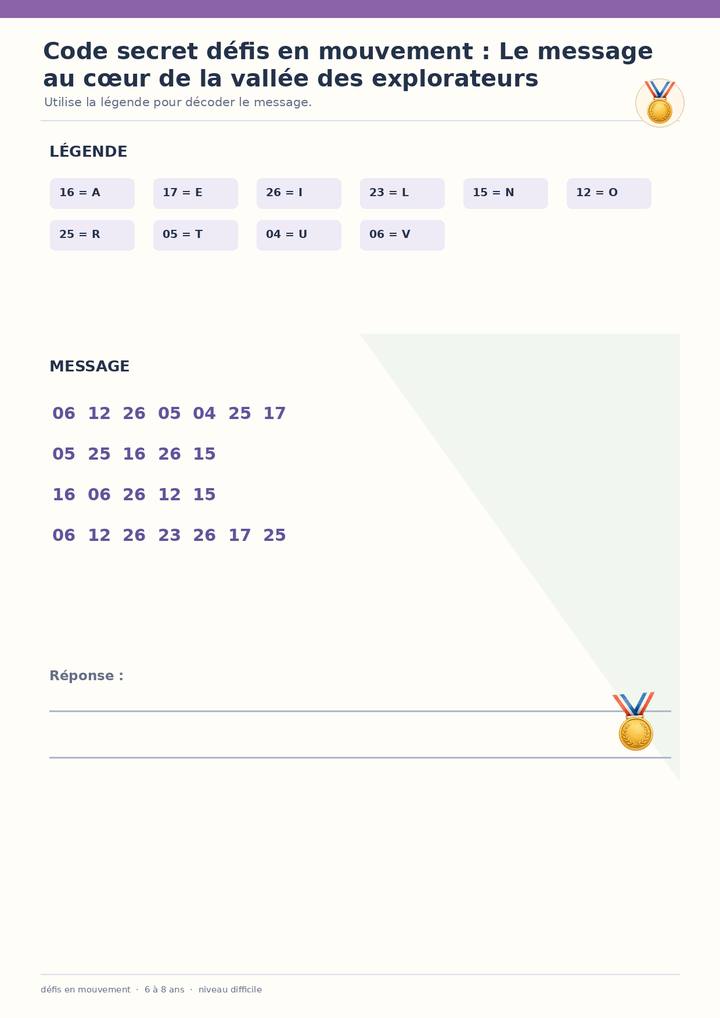 Code secret défis en mouvement : Le message au cœur de la vallée des explorateurs

Utilise la légende pour décoder le message.

LÉGENDE

16 = A
17 = E
26 = I
23 = L
15 = N
12 = O
25 = R
05 = T
04 = U
06 = V

MESSAGE

06 12 26 05 04 25 17

05 25 16 26 15

16 06 26 12 15

06 12 26 23 26 17 25

Réponse :

défis en mouvement · 6 à 8 ans · niveau difficile